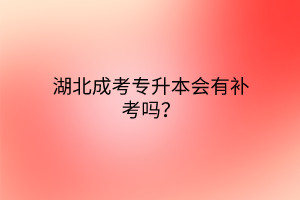 湖北成考专升本会有补考吗?